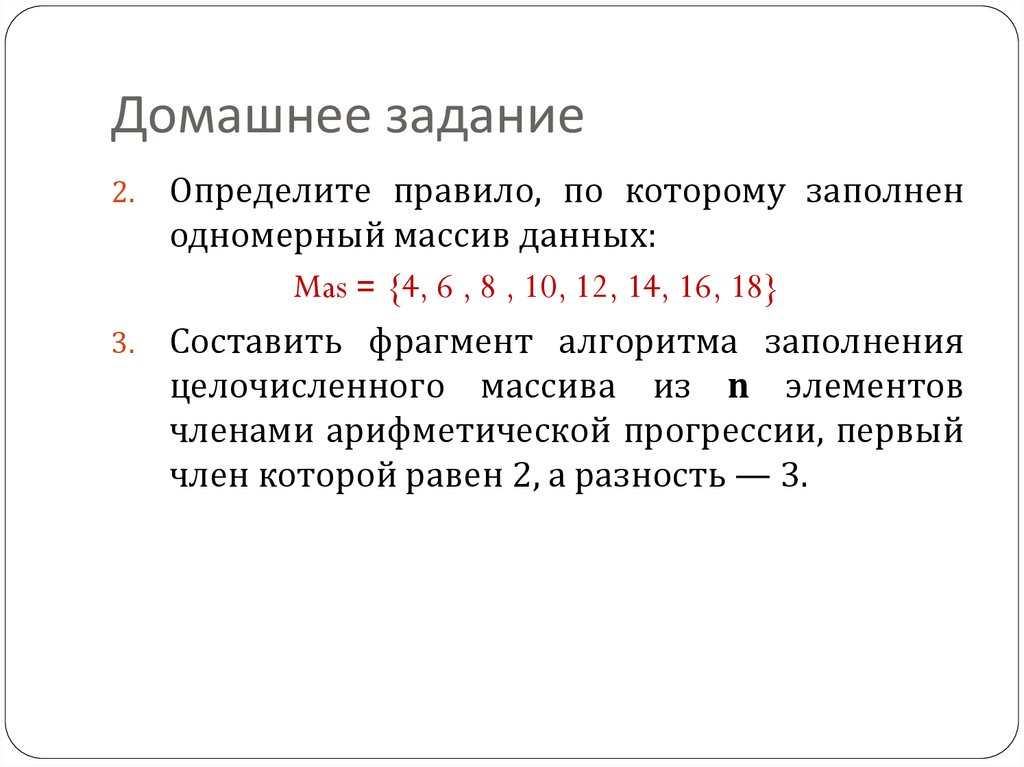 Домашнее задание

2. Определите правило, по которому заполнен одномерный массив данных:

Mas = {4, 6 , 8 , 10, 12, 14, 16, 18}

3. Составить фрагмент алгоритма заполнения целочисленного массива из **n** элементов членами арифметической прогрессии, первый член которой равен 2, а разность — 3.